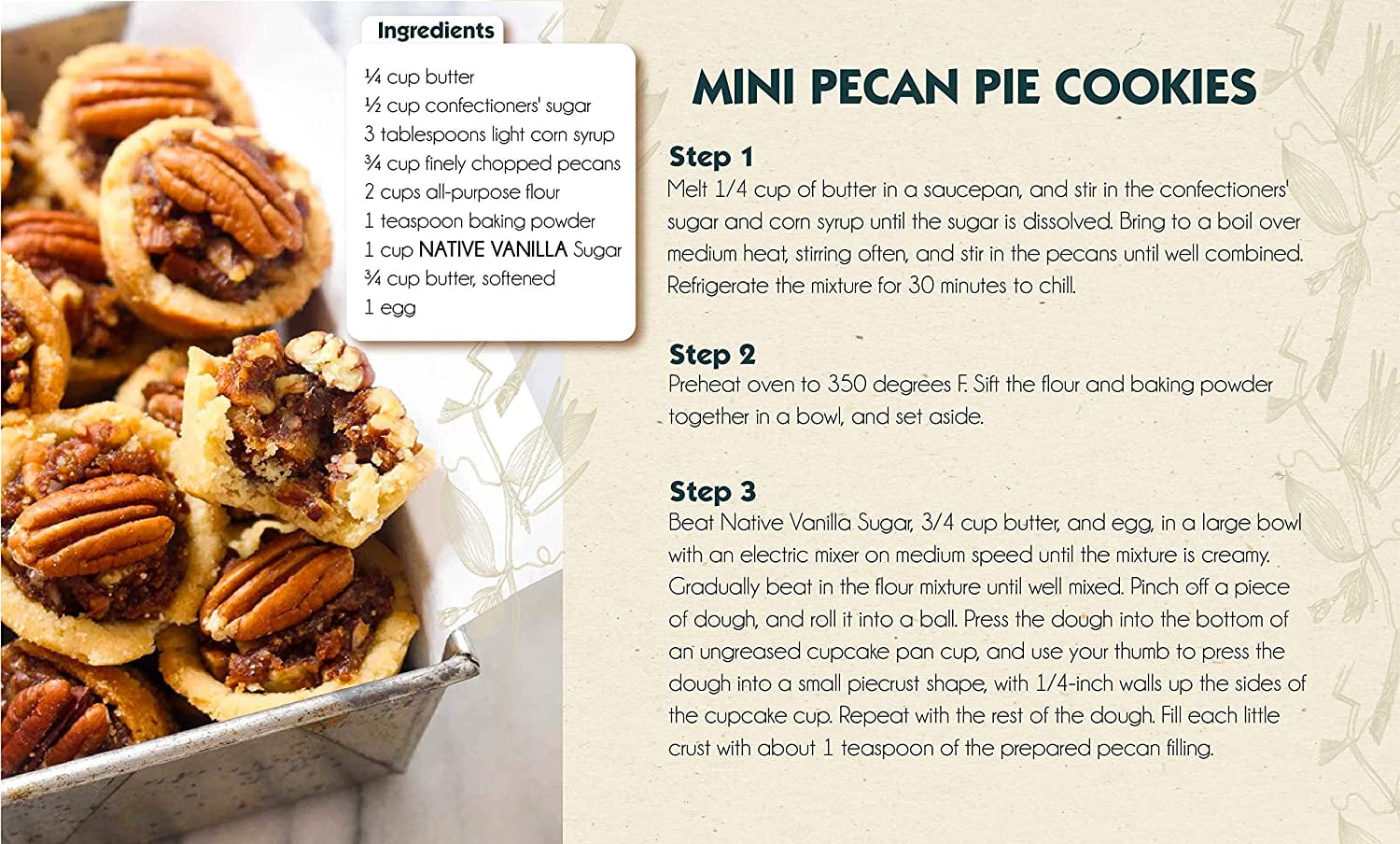 Ingredients

¼ cup butter
½ cup confectioners' sugar
3 tablespoons light corn syrup
¾ cup finely chopped pecans
2 cups all-purpose flour
1 teaspoon baking powder
1 cup NATIVE VANILLA Sugar
¾ cup butter, softened
1 egg

MINI PECAN PIE COOKIES

Step 1
Melt 1/4 cup of butter in a saucepan, and stir in the confectioners' sugar and corn syrup until the sugar is dissolved. Bring to a boil over medium heat, stirring often, and stir in the pecans until well combined. Refrigerate the mixture for 30 minutes to chill.

Step 2
Preheat oven to 350 degrees F. Sift the flour and baking powder together in a bowl, and set aside.

Step 3
Beat Native Vanilla Sugar, 3/4 cup butter, and egg, in a large bowl with an electric mixer on medium speed until the mixture is creamy. Gradually beat in the flour mixture until well mixed. Pinch off a piece of dough, and roll it into a ball. Press the dough into the bottom of an ungreased cupcake pan cup, and use your thumb to press the dough into a small piecrust shape, with 1/4-inch walls up the sides of the cupcake cup. Repeat with the rest of the dough. Fill each little crust with about 1 teaspoon of the prepared pecan filling.